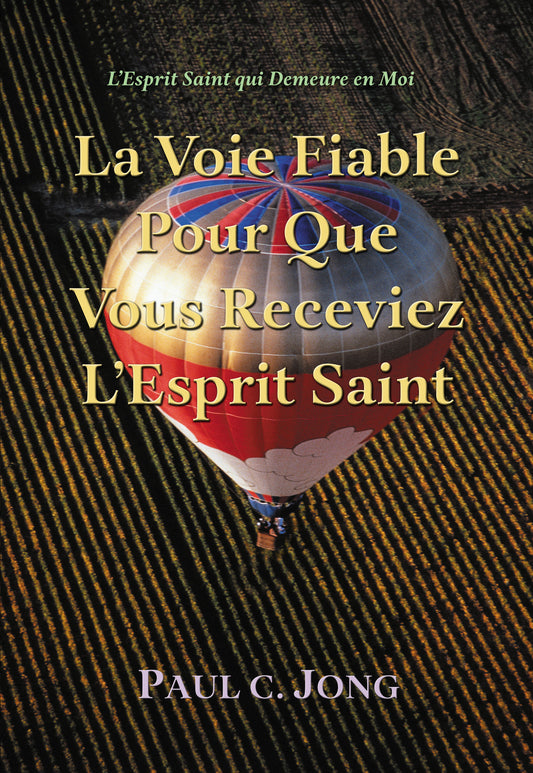 L'Esprit Saint qui Demeure en Moi

La Voie Fiable Pour Que Vous Receviez L'Esprit Saint

PAUL C. JONG